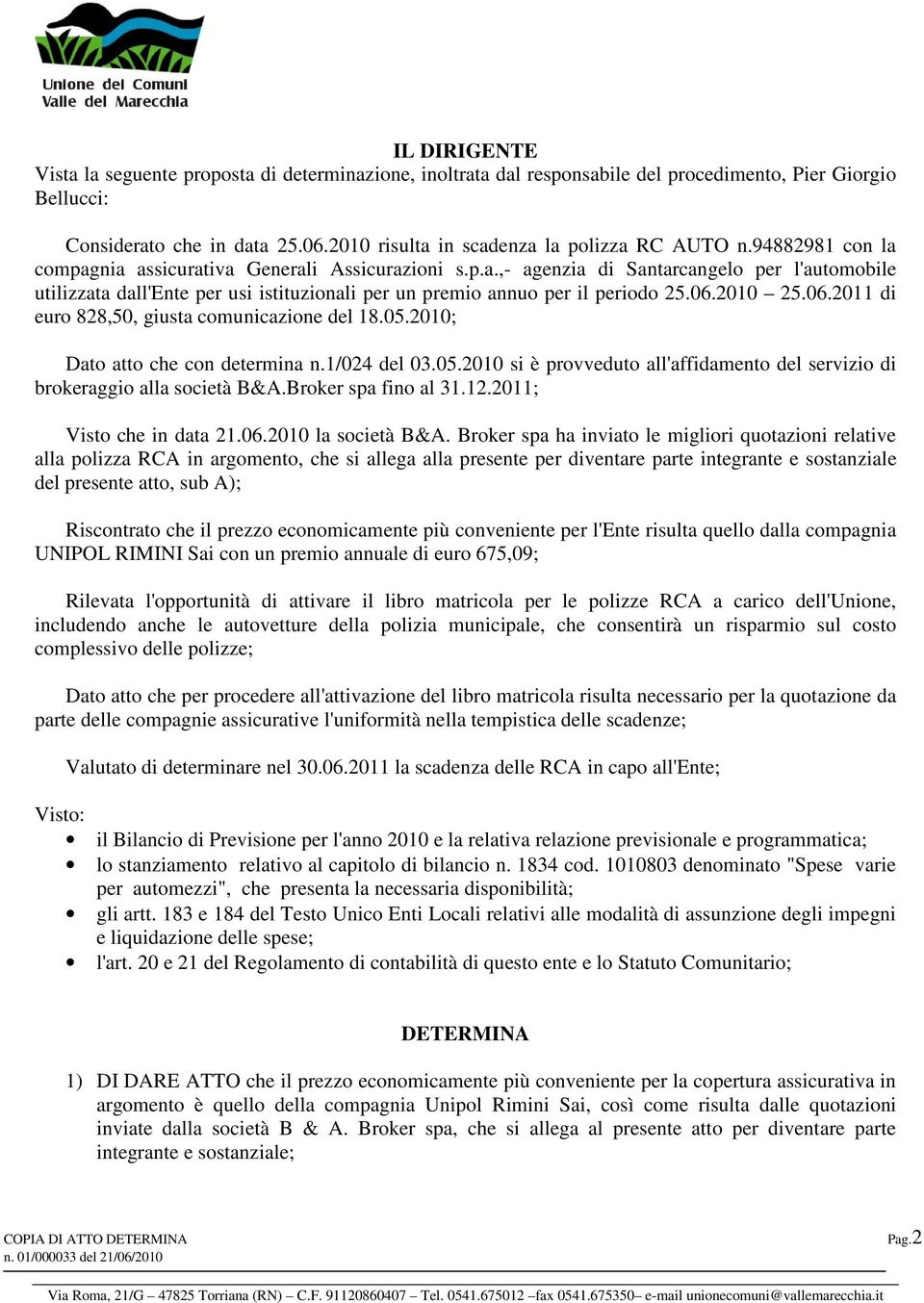 Unione dei Comuni
Valle del Marecchia

IL DIRIGENTE

Vista la seguente proposta di determinazione, inoltrata dal responsabile del procedimento, Pier Giorgio Bellucci:

Considerato che in data 25.06.2010 risulta in scadenza la polizza RC AUTO n.94882981 con la compagnia assicurativa Generali Assicurazioni s.p.a.,- agenzia di Santarcangelo per l'automobile utilizzata dall'Ente per usi istituzionali per un premio annuo per il periodo 25.06.2010 – 25.06.2011 di euro 828,50, giusta comunicazione del 18.05.2010;

Dato atto che con determina n.1/024 del 03.05.2010 si è provveduto all'affidamento del servizio di brokeraggio alla società B&A.Broker spa fino al 31.12.2011;

Visto che in data 21.06.2010 la società B&A. Broker spa ha inviato le migliori quotazioni relative alla polizza RCA in argomento, che si allega alla presente per diventare parte integrante e sostanziale del presente atto, sub A);

Riscontrato che il prezzo economicamente più conveniente per l'Ente risulta quello dalla compagnia UNIPOL RIMINI Sai con un premio annuale di euro 675,09;

Rilevata l'opportunità di attivare il libro matricola per le polizze RCA a carico dell'Unione, includendo anche le autovetture della polizia municipale, che consentirà un risparmio sul costo complessivo delle polizze;

Dato atto che per procedere all'attivazione del libro matricola risulta necessario per la quotazione da parte delle compagnie assicurative l'uniformità nella tempistica delle scadenze;

Valutato di determinare nel 30.06.2011 la scadenza delle RCA in capo all'Ente;

Visto:
• il Bilancio di Previsione per l'anno 2010 e la relativa relazione previsionale e programmatica;
• lo stanziamento relativo al capitolo di bilancio n. 1834 cod. 1010803 denominato "Spese varie per automezzi", che presenta la necessaria disponibilità;
• gli artt. 183 e 184 del Testo Unico Enti Locali relativi alle modalità di assunzione degli impegni e liquidazione delle spese;
• l'art. 20 e 21 del Regolamento di contabilità di questo ente e lo Statuto Comunitario;

DETERMINA

1) DI DARE ATTO che il prezzo economicamente più conveniente per la copertura assicurativa in argomento è quello della compagnia Unipol Rimini Sai, così come risulta dalle quotazioni inviate dalla società B & A. Broker spa, che si allega al presente atto per diventare parte integrante e sostanziale;

COPIA DI ATTO DETERMINA
n. 01/000033 del 21/06/2010

Pag.2

Via Roma, 21/G – 47825 Torriana (RN) – C.F. 91120860407 – Tel. 0541.675012 –fax 0541.675350– e-mail unionecomuni@vallemarecchia.it